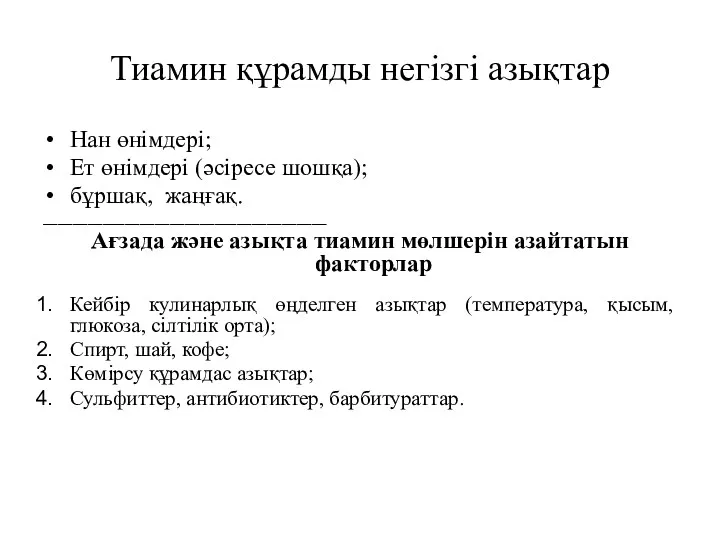 Тиамин құрамды негізгі азықтар

• Нан өнімдері;
• Ет өнімдері (әсіресе шошқа);
• бұршақ, жаңғақ.

Ағзада және азықта тиамин мөлшерін азайтатын факторлар

1. Кейбір кулинарлық өңделген азықтар (температура, қысым, глюкоза, сілтілік орта);
2. Спирт, шай, кофе;
3. Көмірсу құрамдас азықтар;
4. Сульфиттер, антибиотиктер, барбитураттар.